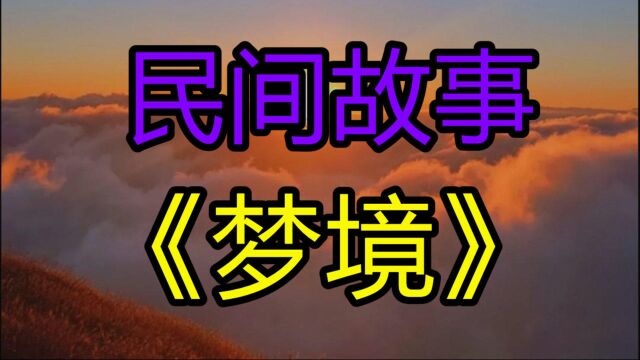 民间故事

《梦境》